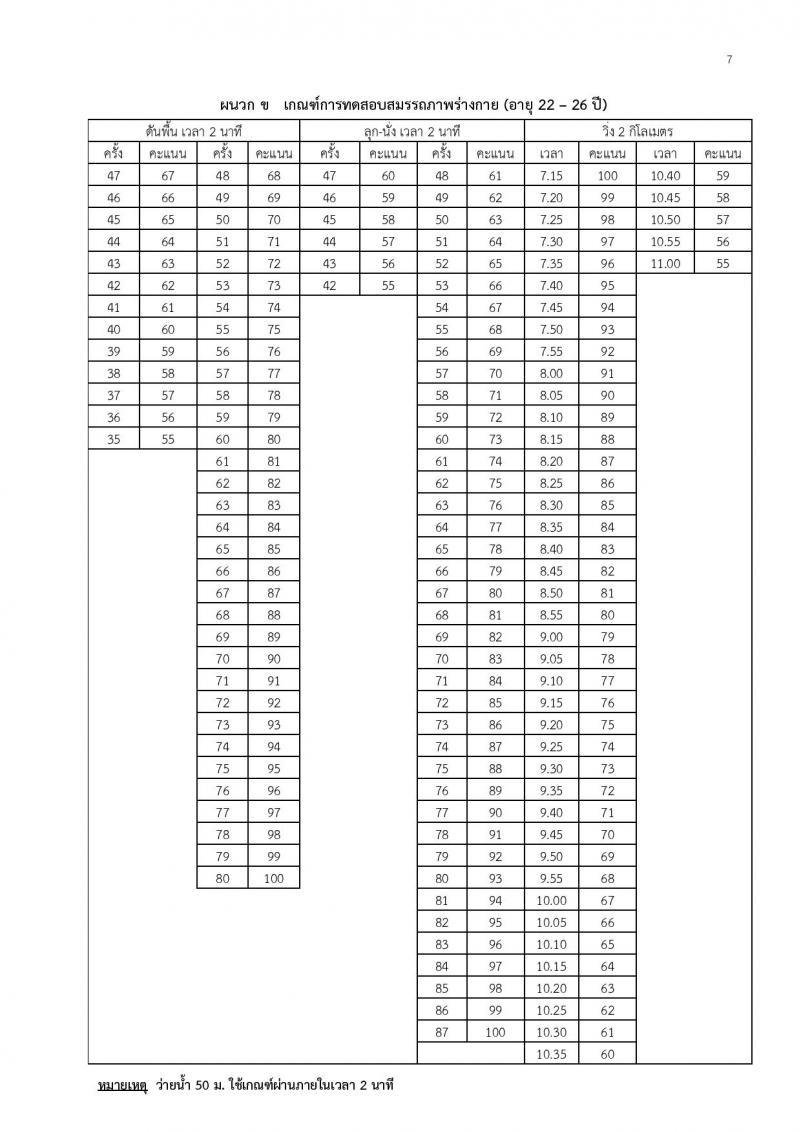 7

ผนวก ข เกณฑ์การทดสอบสมรรถภาพร่างกาย (อายุ 22 – 26 ปี)

| ดันพื้น เวลา 2 นาที | | | | ลุก-นั่ง เวลา 2 นาที | | | | วิ่ง 2 กิโลเมตร | | | |
|---|---|---|---|---|---|---|---|---|---|---|---|
| ครั้ง | คะแนน | ครั้ง | คะแนน | ครั้ง | คะแนน | ครั้ง | คะแนน | เวลา | คะแนน | เวลา | คะแนน |
| 47 | 67 | 48 | 68 | 47 | 60 | 48 | 61 | 7.15 | 100 | 10.40 | 59 |
| 46 | 66 | 49 | 69 | 46 | 59 | 49 | 62 | 7.20 | 99 | 10.45 | 58 |
| 45 | 65 | 50 | 70 | 45 | 58 | 50 | 63 | 7.25 | 98 | 10.50 | 57 |
| 44 | 64 | 51 | 71 | 44 | 57 | 51 | 64 | 7.30 | 97 | 10.55 | 56 |
| 43 | 63 | 52 | 72 | 43 | 56 | 52 | 65 | 7.35 | 96 | 11.00 | 55 |
| 42 | 62 | 53 | 73 | 42 | 55 | 53 | 66 | 7.40 | 95 | | |
| 41 | 61 | 54 | 74 | | | 54 | 67 | 7.45 | 94 | | |
| 40 | 60 | 55 | 75 | | | 55 | 68 | 7.50 | 93 | | |
| 39 | 59 | 56 | 76 | | | 56 | 69 | 7.55 | 92 | | |
| 38 | 58 | 57 | 77 | | | 57 | 70 | 8.00 | 91 | | |
| 37 | 57 | 58 | 78 | | | 58 | 71 | 8.05 | 90 | | |
| 36 | 56 | 59 | 79 | | | 59 | 72 | 8.10 | 89 | | |
| 35 | 55 | 60 | 80 | | | 60 | 73 | 8.15 | 88 | | |
| | | 61 | 81 | | | 61 | 74 | 8.20 | 87 | | |
| | | 62 | 82 | | | 62 | 75 | 8.25 | 86 | | |
| | | 63 | 83 | | | 63 | 76 | 8.30 | 85 | | |
| | | 64 | 84 | | | 64 | 77 | 8.35 | 84 | | |
| | | 65 | 85 | | | 65 | 78 | 8.40 | 83 | | |
| | | 66 | 86 | | | 66 | 79 | 8.45 | 82 | | |
| | | 67 | 87 | | | 67 | 80 | 8.50 | 81 | | |
| | | 68 | 88 | | | 68 | 81 | 8.55 | 80 | | |
| | | 69 | 89 | | | 69 | 82 | 9.00 | 79 | | |
| | | 70 | 90 | | | 70 | 83 | 9.05 | 78 | | |
| | | 71 | 91 | | | 71 | 84 | 9.10 | 77 | | |
| | | 72 | 92 | | | 72 | 85 | 9.15 | 76 | | |
| | | 73 | 93 | | | 73 | 86 | 9.20 | 75 | | |
| | | 74 | 94 | | | 74 | 87 | 9.25 | 74 | | |
| | | 75 | 95 | | | 75 | 88 | 9.30 | 73 | | |
| | | 76 | 96 | | | 76 | 89 | 9.35 | 72 | | |
| | | 77 | 97 | | | 77 | 90 | 9.40 | 71 | | |
| | | 78 | 98 | | | 78 | 91 | 9.45 | 70 | | |
| | | 79 | 99 | | | 79 | 92 | 9.50 | 69 | | |
| | | 80 | 100 | | | 80 | 93 | 9.55 | 68 | | |
| | | | | | | 81 | 94 | 10.00 | 67 | | |
| | | | | | | 82 | 95 | 10.05 | 66 | | |
| | | | | | | 83 | 96 | 10.10 | 65 | | |
| | | | | | | 84 | 97 | 10.15 | 64 | | |
| | | | | | | 85 | 98 | 10.20 | 63 | | |
| | | | | | | 86 | 99 | 10.25 | 62 | | |
| | | | | | | 87 | 100 | 10.30 | 61 | | |
| | | | | | | | | 10.35 | 60 | | |

หมายเหตุ ว่ายน้ำ 50 ม. ใช้เกณฑ์ผ่านภายในเวลา 2 นาที